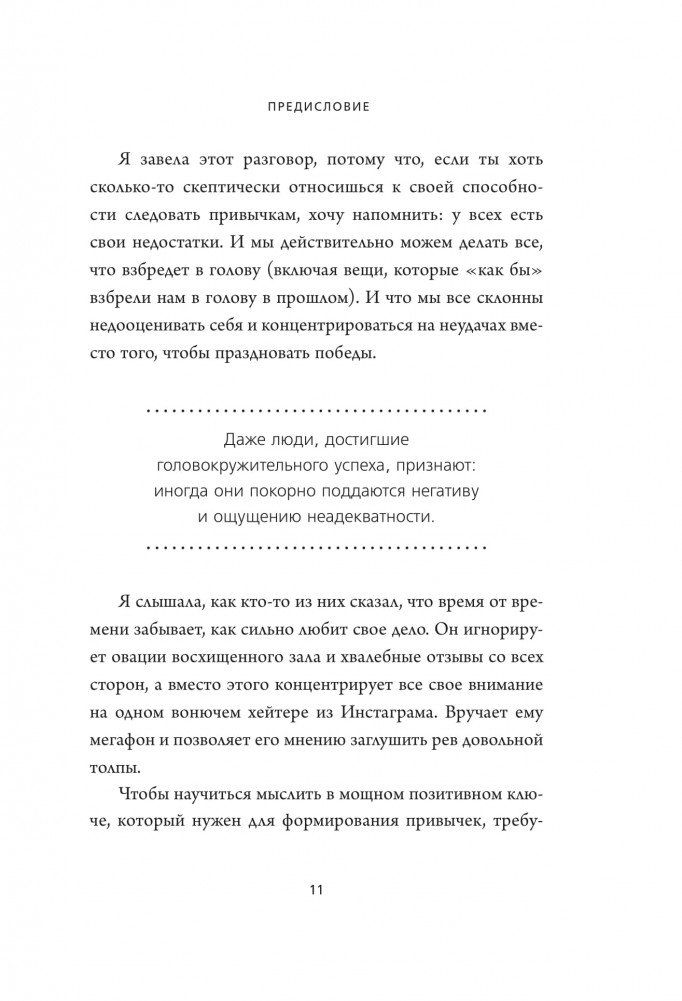 ПРЕДИСЛОВИЕ

Я завела этот разговор, потому что, если ты хоть сколько-то скептически относишься к своей способности следовать привычкам, хочу напомнить: у всех есть свои недостатки. И мы действительно можем делать все, что взбредет в голову (включая вещи, которые «как бы» взбрели нам в голову в прошлом). И что мы все склонны недооценивать себя и концентрироваться на неудачах вместо того, чтобы праздновать победы.

Даже люди, достигшие головокружительного успеха, признают: иногда они покорно поддаются негативу и ощущению неадекватности.

Я слышала, как кто-то из них сказал, что время от времени забывает, как сильно любит свое дело. Он игнорирует овации восхищенного зала и хвалебные отзывы со всех сторон, а вместо этого концентрирует все свое внимание на одном вонючем хейтере из Инстаграма. Вручает ему мегафон и позволяет его мнению заглушить рев довольной толпы.

Чтобы научиться мыслить в мощном позитивном ключе, который нужен для формирования привычек, требу-

11